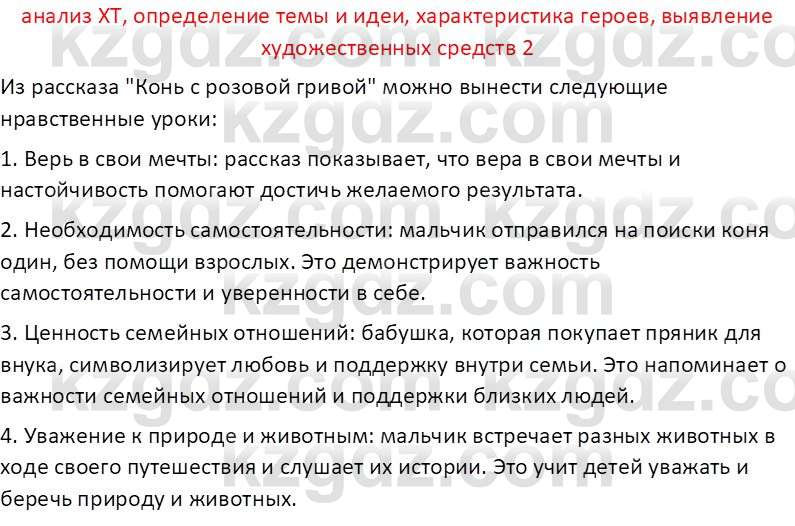 анализ ХТ, определение темы и идеи, характеристика героев, выявление художественных средств 2

Из рассказа "Конь с розовой гривой" можно вынести следующие нравственные уроки:

1. Верь в свои мечты: рассказ показывает, что вера в свои мечты и настойчивость помогают достичь желаемого результата.

2. Необходимость самостоятельности: мальчик отправился на поиски коня один, без помощи взрослых. Это демонстрирует важность самостоятельности и уверенности в себе.

3. Ценность семейных отношений: бабушка, которая покупает пряник для внука, символизирует любовь и поддержку внутри семьи. Это напоминает о важности семейных отношений и поддержки близких людей.

4. Уважение к природе и животным: мальчик встречает разных животных в ходе своего путешествия и слушает их истории. Это учит детей уважать и беречь природу и животных.

kzgdz.com